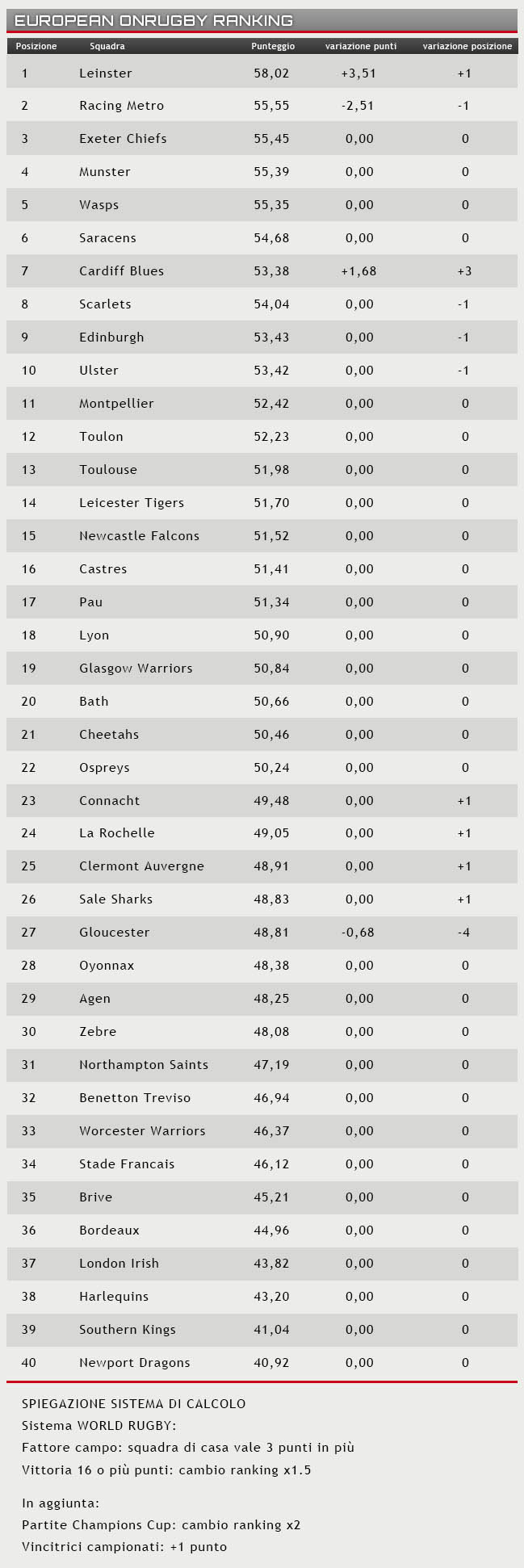 EUROPEAN ONRUGBY RANKING

| Posizione | Squadra | Punteggio | variazione punti | variazione posizione |
|---|---|---|---|---|
| 1 | Leinster | 58,02 | +3,51 | +1 |
| 2 | Racing Metro | 55,55 | -2,51 | -1 |
| 3 | Exeter Chiefs | 55,45 | 0,00 | 0 |
| 4 | Munster | 55,39 | 0,00 | 0 |
| 5 | Wasps | 55,35 | 0,00 | 0 |
| 6 | Saracens | 54,68 | 0,00 | 0 |
| 7 | Cardiff Blues | 53,38 | +1,68 | +3 |
| 8 | Scarlets | 54,04 | 0,00 | -1 |
| 9 | Edinburgh | 53,43 | 0,00 | -1 |
| 10 | Ulster | 53,42 | 0,00 | -1 |
| 11 | Montpellier | 52,42 | 0,00 | 0 |
| 12 | Toulon | 52,23 | 0,00 | 0 |
| 13 | Toulouse | 51,98 | 0,00 | 0 |
| 14 | Leicester Tigers | 51,70 | 0,00 | 0 |
| 15 | Newcastle Falcons | 51,52 | 0,00 | 0 |
| 16 | Castres | 51,41 | 0,00 | 0 |
| 17 | Pau | 51,34 | 0,00 | 0 |
| 18 | Lyon | 50,90 | 0,00 | 0 |
| 19 | Glasgow Warriors | 50,84 | 0,00 | 0 |
| 20 | Bath | 50,66 | 0,00 | 0 |
| 21 | Cheetahs | 50,46 | 0,00 | 0 |
| 22 | Ospreys | 50,24 | 0,00 | 0 |
| 23 | Connacht | 49,48 | 0,00 | +1 |
| 24 | La Rochelle | 49,05 | 0,00 | +1 |
| 25 | Clermont Auvergne | 48,91 | 0,00 | +1 |
| 26 | Sale Sharks | 48,83 | 0,00 | +1 |
| 27 | Gloucester | 48,81 | -0,68 | -4 |
| 28 | Oyonnax | 48,38 | 0,00 | 0 |
| 29 | Agen | 48,25 | 0,00 | 0 |
| 30 | Zebre | 48,08 | 0,00 | 0 |
| 31 | Northampton Saints | 47,19 | 0,00 | 0 |
| 32 | Benetton Treviso | 46,94 | 0,00 | 0 |
| 33 | Worcester Warriors | 46,37 | 0,00 | 0 |
| 34 | Stade Francais | 46,12 | 0,00 | 0 |
| 35 | Brive | 45,21 | 0,00 | 0 |
| 36 | Bordeaux | 44,96 | 0,00 | 0 |
| 37 | London Irish | 43,82 | 0,00 | 0 |
| 38 | Harlequins | 43,20 | 0,00 | 0 |
| 39 | Southern Kings | 41,04 | 0,00 | 0 |
| 40 | Newport Dragons | 40,92 | 0,00 | 0 |

SPIEGAZIONE SISTEMA DI CALCOLO
Sistema WORLD RUGBY:
Fattore campo: squadra di casa vale 3 punti in più
Vittoria 16 o più punti: cambio ranking x1.5

In aggiunta:
Partite Champions Cup: cambio ranking x2
Vincitrici campionati: +1 punto